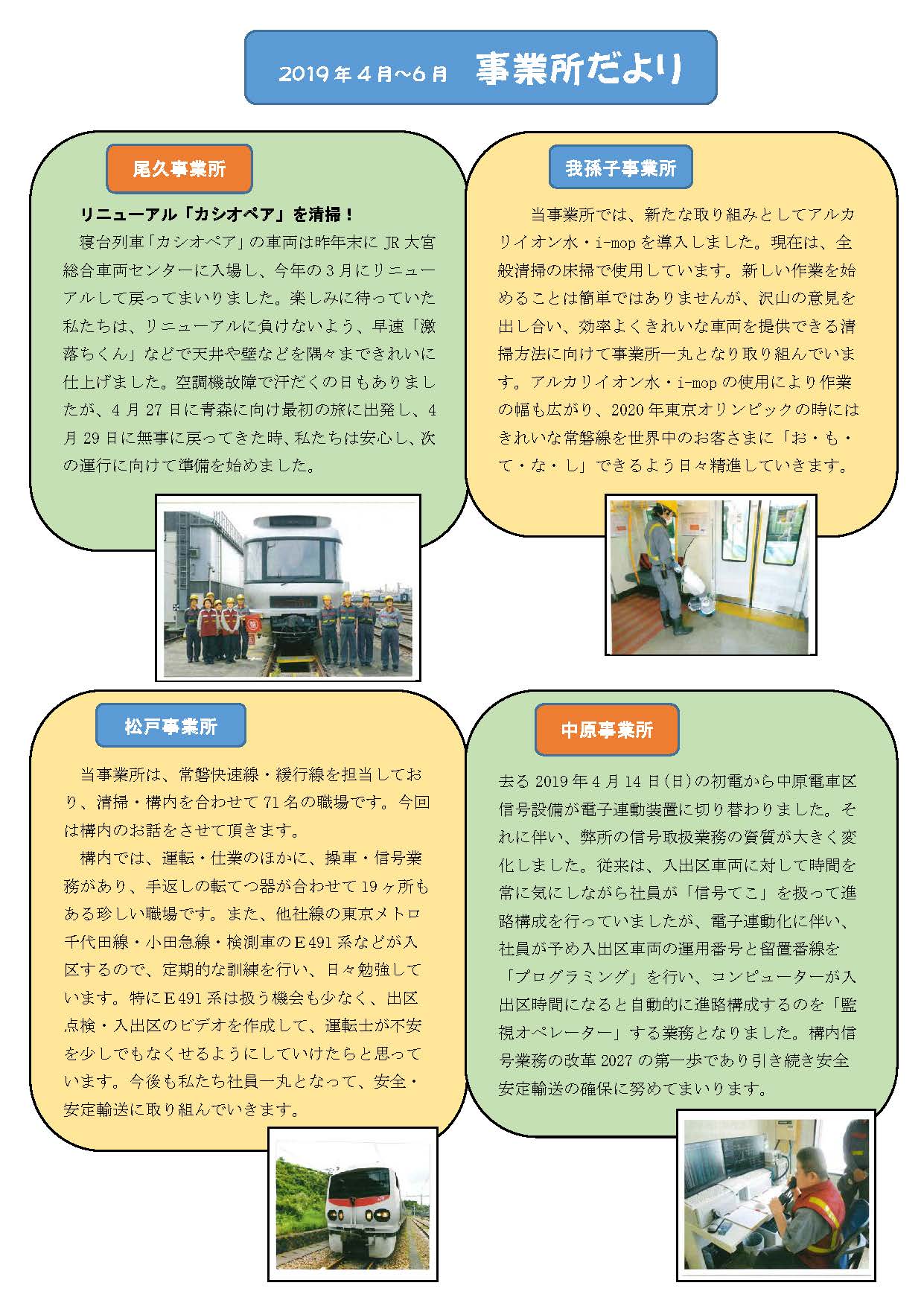 2019年4月~6月　事業所だより

尾久事業所

リニューアル「カシオペア」を清掃！

寝台列車「カシオペア」の車両は昨年末にJR大宮総合車両センターに入場し、今年の3月にリニューアルして戻ってまいりました。楽しみに待っていた私たちは、リニューアルに負けないよう、早速「激落ちくん」などで天井や壁などを隅々まできれいに仕上げました。空調機故障で汗だくの日もありましたが、4月27日に青森に向け最初の旅に出発し、4月29日に無事に戻ってきた時、私たちは安心し、次の運行に向けて準備を始めました。

我孫子事業所

当事業所では、新たな取り組みとしてアルカリイオン水・i-mopを導入しました。現在は、全般清掃の床掃で使用しています。新しい作業を始めることは簡単ではありませんが、沢山の意見を出し合い、効率よくきれいな車両を提供できる清掃方法に向けて事業所一丸となり取り組んでいます。アルカリイオン水・i-mopの使用により作業の幅も広がり、2020年東京オリンピックの時にはきれいな常磐線を世界中のお客さまに「お・も・て・な・し」できるよう日々精進していきます。

松戸事業所

当事業所は、常磐快速線・緩行線を担当しており、清掃・構内を合わせて71名の職場です。今回は構内のお話をさせて頂きます。

構内では、運転・仕業のほかに、操車・信号業務があり、手返しの転てつ器が合わせて19ヶ所もある珍しい職場です。また、他社線の東京メトロ千代田線・小田急線・検測車のE491系などが入区するので、定期的な訓練を行い、日々勉強しています。特にE491系は扱う機会も少なく、出区点検・入出区のビデオを作成して、運転士が不安を少しでもなくせるようにしていけたらと思っています。今後も私たち社員一丸となって、安全・安定輸送に取り組んでいきます。

中原事業所

去る2019年4月14日(日)の初電から中原電車区信号設備が電子連動装置に切り替わりました。それに伴い、弊所の信号取扱業務の資質が大きく変化しました。従来は、入出区車両に対して時間を常に気にしながら社員が「信号てこ」を扱って進路構成を行っていましたが、電子連動化に伴い、社員が予め入出区車両の運用番号と留置番線を「プログラミング」を行い、コンピューターが入出区時間になると自動的に進路構成するのを「監視オペレーター」する業務となりました。構内信号業務の改革2027の第一歩であり引き続き安全安定輸送の確保に努めてまいります。